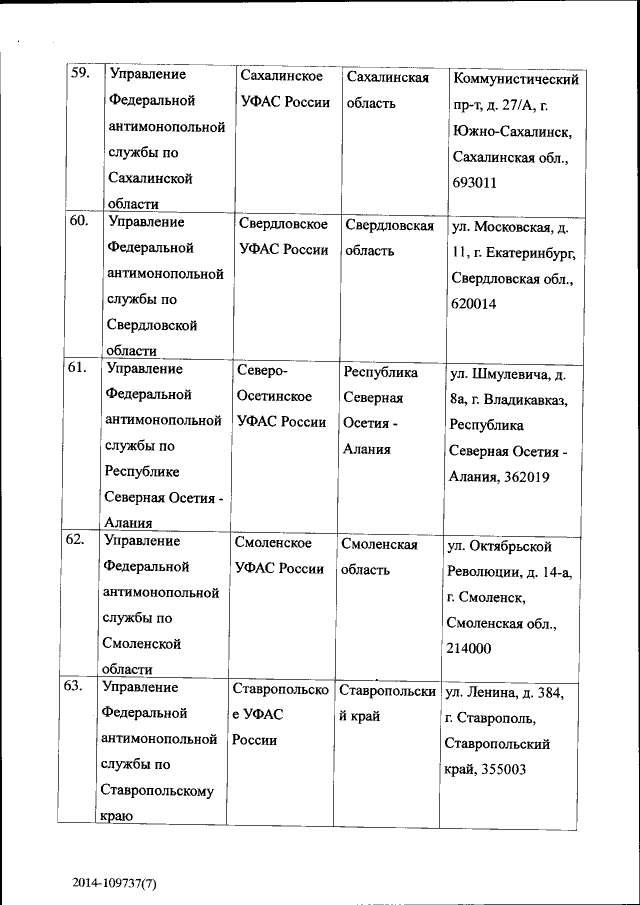 | 59. | Управление Федеральной антимонопольной службы по Сахалинской области | Сахалинское УФАС России | Сахалинская область | Коммунистический пр-т, д. 27/А, г. Южно-Сахалинск, Сахалинская обл., 693011 |
|---|---|---|---|---|
| 60. | Управление Федеральной антимонопольной службы по Свердловской области | Свердловское УФАС России | Свердловская область | ул. Московская, д. 11, г. Екатеринбург, Свердловская обл., 620014 |
| 61. | Управление Федеральной антимонопольной службы по Республике Северная Осетия - Алания | Северо-Осетинское УФАС России | Республика Северная Осетия - Алания | ул. Шмулевича, д. 8а, г. Владикавказ, Республика Северная Осетия - Алания, 362019 |
| 62. | Управление Федеральной антимонопольной службы по Смоленской области | Смоленское УФАС России | Смоленская область | ул. Октябрьской Революции, д. 14-а, г. Смоленск, Смоленская обл., 214000 |
| 63. | Управление Федеральной антимонопольной службы по Ставропольскому краю | Ставропольское УФАС России | Ставропольский край | ул. Ленина, д. 384, г. Ставрополь, Ставропольский край, 355003 |

2014-109737(7)